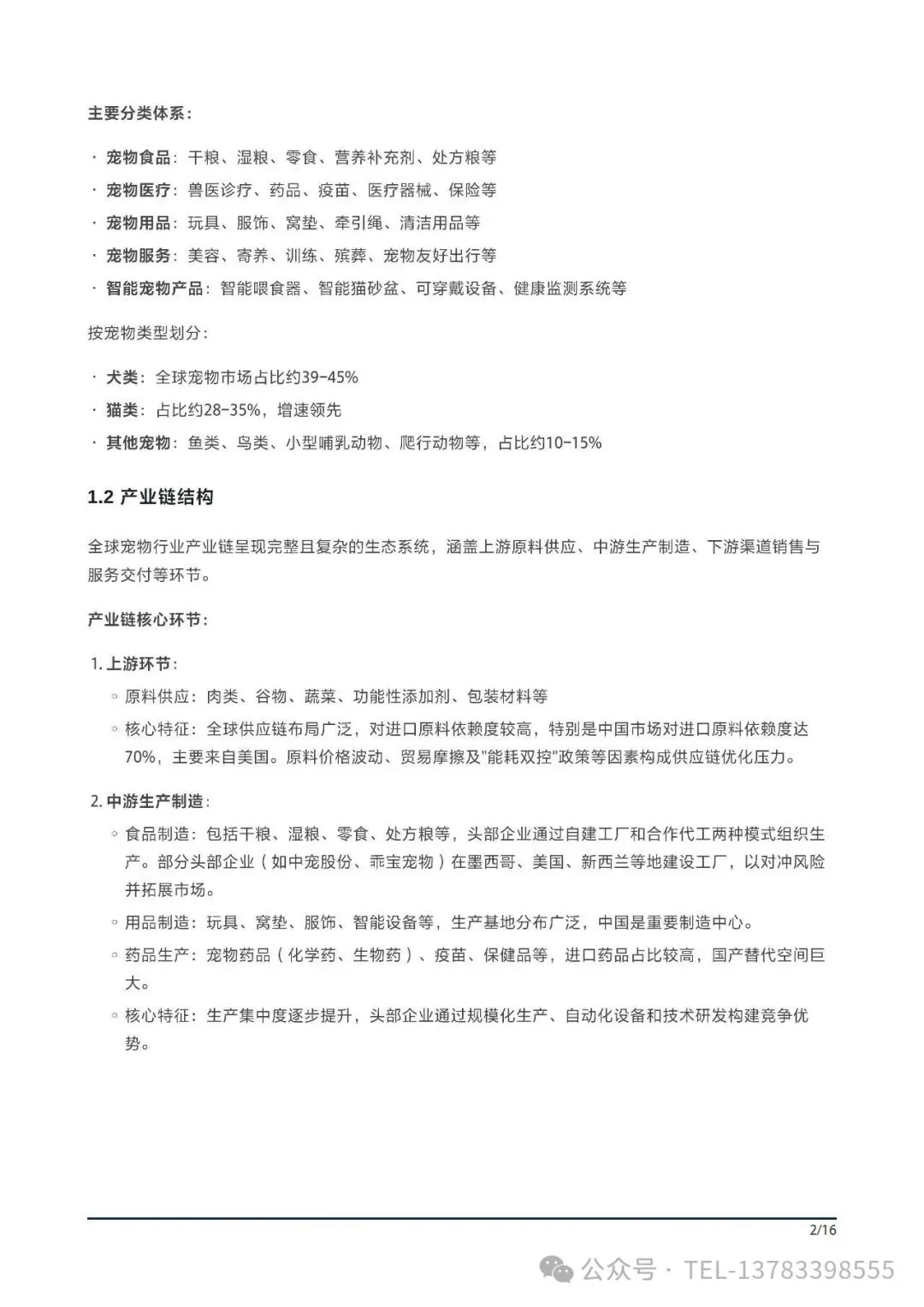 主要分类体系：

· 宠物食品：干粮、湿粮、零食、营养补充剂、处方粮等
· 宠物医疗：兽医诊疗、药品、疫苗、医疗器械、保险等
· 宠物用品：玩具、服饰、窝垫、牵引绳、清洁用品等
· 宠物服务：美容、寄养、训练、殡葬、宠物友好出行等
· 智能宠物产品：智能喂食器、智能猫砂盆、可穿戴设备、健康监测系统等

按宠物类型划分：

· 犬类：全球宠物市场占比约39-45%
· 猫类：占比约28-35%，增速领先
· 其他宠物：鱼类、鸟类、小型哺乳动物、爬行动物等，占比约10-15%

1.2 产业链结构

全球宠物行业产业链呈现完整且复杂的生态系统，涵盖上游原料供应、中游生产制造、下游渠道销售与服务交付等环节。

产业链核心环节：

1. 上游环节：
◦ 原料供应：肉类、谷物、蔬菜、功能性添加剂、包装材料等
◦ 核心特征：全球供应链布局广泛，对进口原料依赖度较高，特别是中国市场对进口原料依赖度达70%，主要来自美国。原料价格波动、贸易摩擦及"能耗双控"政策等因素构成供应链优化压力。

2. 中游生产制造：
◦ 食品制造：包括干粮、湿粮、零食、处方粮等，头部企业通过自建工厂和合作代工两种模式组织生产。部分头部企业（如中宠股份、乖宝宠物）在墨西哥、美国、新西兰等地建设工厂，以对冲风险并拓展市场。
◦ 用品制造：玩具、窝垫、服饰、智能设备等，生产基地分布广泛，中国是重要制造中心。
◦ 药品生产：宠物药品（化学药、生物药）、疫苗、保健品等，进口药品占比较高，国产替代空间巨大。
◦ 核心特征：生产集中度逐步提升，头部企业通过规模化生产、自动化设备和技术研发构建竞争优势。

2/16

公众号 · TEL-13783398555